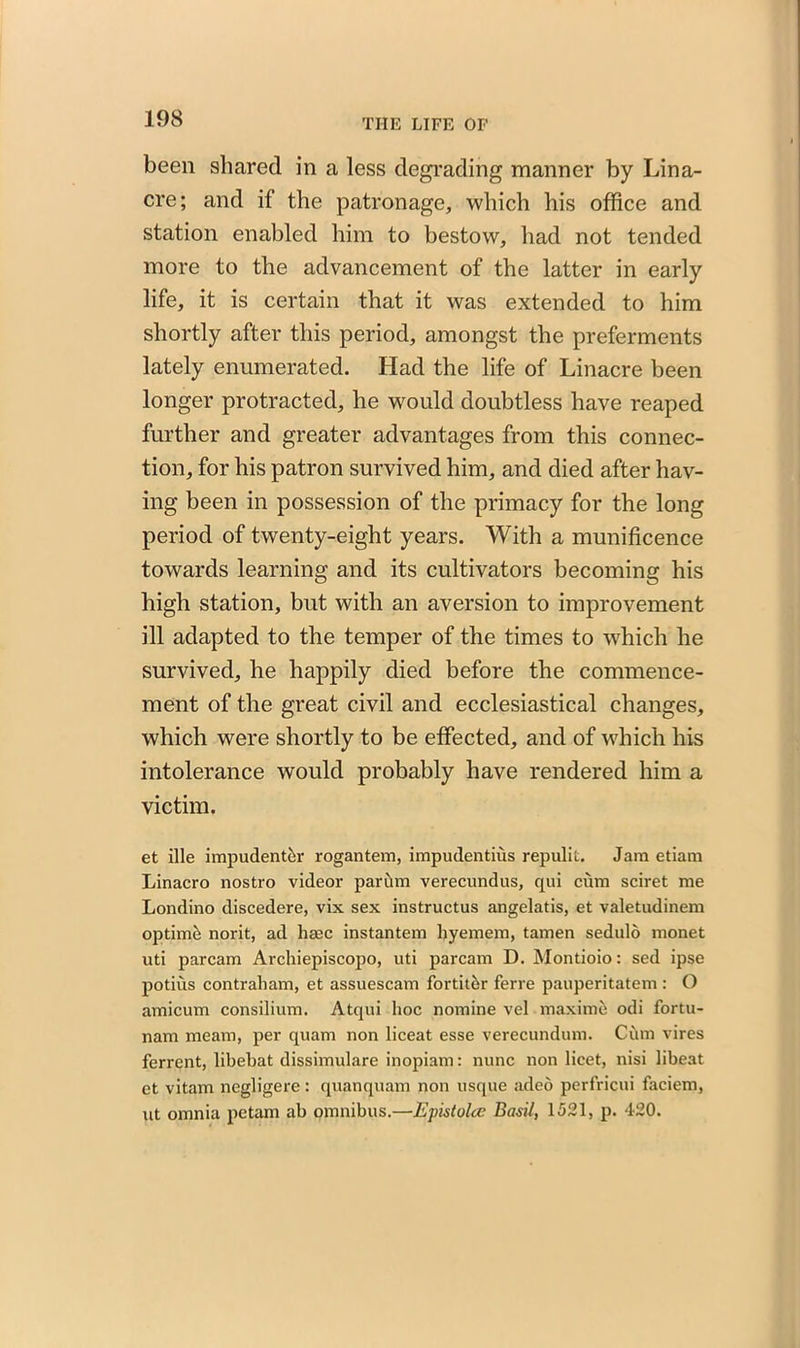 198 THE LIFE OF

been shared in a less degrading manner by Linacre; and if the patronage, which his office and station enabled him to bestow, had not tended more to the advancement of the latter in early life, it is certain that it was extended to him shortly after this period, amongst the preferments lately enumerated. Had the life of Linacre been longer protracted, he would doubtless have reaped further and greater advantages from this connection, for his patron survived him, and died after having been in possession of the primacy for the long period of twenty-eight years. With a munificence towards learning and its cultivators becoming his high station, but with an aversion to improvement ill adapted to the temper of the times to which he survived, he happily died before the commencement of the great civil and ecclesiastical changes, which were shortly to be effected, and of which his intolerance would probably have rendered him a victim.

et ille impudentèr rogantem, impudentiùs repulit. Jam etiam Linacro nostro videor parùm verecundus, qui cùm sciret me Londino discedere, vix sex instructus angelatis, et valetudinem optimè norit, ad hæc instantem hyemem, tamen sedulò monet uti parcam Archiepiscopo, uti parcam D. Montioio: sed ipse potiùs contraham, et assuescam fortitèr ferre pauperitatem: O amicum consilium. Atqui hoc nomine vel maximè odi fortunam meam, per quam non liceat esse verecundum. Cùm vires ferrent, libebat dissimulare inopiam: nunc non licet, nisi libeat et vitam negligere: quanquam non usque adeò perfricui faciem, ut omnia petam ab omnibus.—Epistolæ Basil, 1521, p. 420.